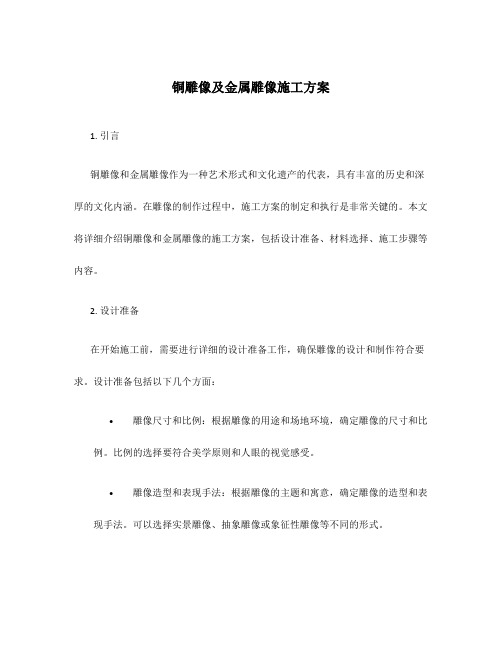 铜雕像及金属雕像施工方案

1. 引言

铜雕像和金属雕像作为一种艺术形式和文化遗产的代表，具有丰富的历史和深厚的文化内涵。在雕像的制作过程中，施工方案的制定和执行是非常关键的。本文将详细介绍铜雕像和金属雕像的施工方案，包括设计准备、材料选择、施工步骤等内容。

2. 设计准备

在开始施工前，需要进行详细的设计准备工作，确保雕像的设计和制作符合要求。设计准备包括以下几个方面：

• 雕像尺寸和比例：根据雕像的用途和场地环境，确定雕像的尺寸和比例。比例的选择要符合美学原则和人眼的视觉感受。

• 雕像造型和表现手法：根据雕像的主题和寓意，确定雕像的造型和表现手法。可以选择实景雕像、抽象雕像或象征性雕像等不同的形式。